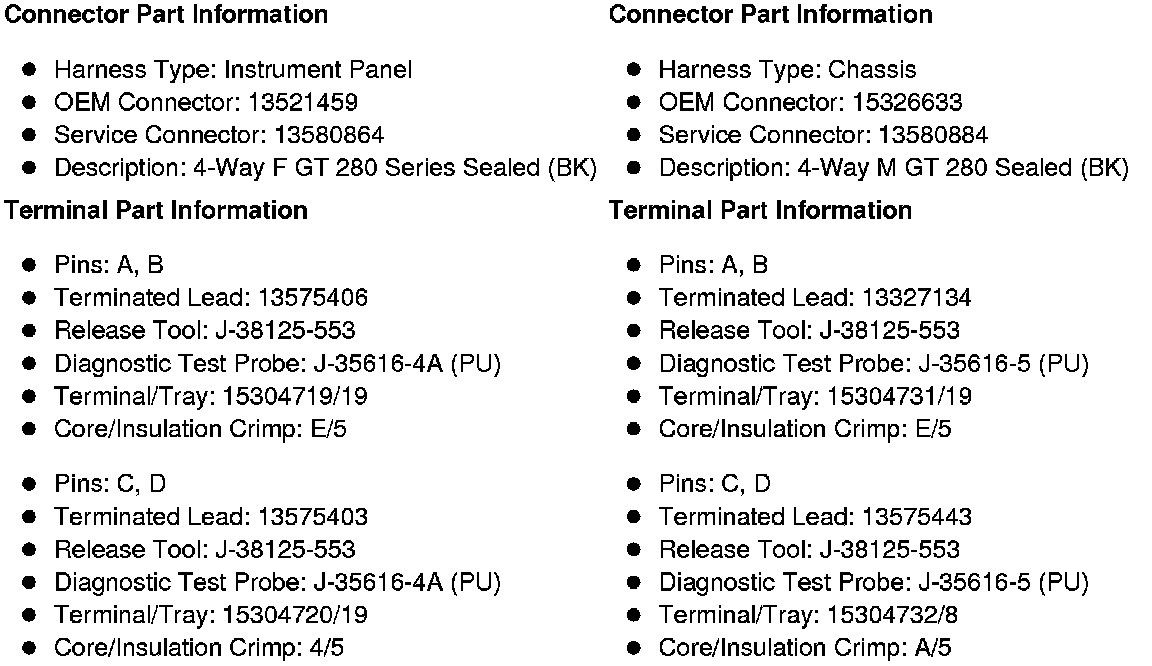 Connector Part Information

• Harness Type: Instrument Panel
• OEM Connector: 13521459
• Service Connector: 13580864
• Description: 4-Way F GT 280 Series Sealed (BK)

Terminal Part Information

• Pins: A, B
• Terminated Lead: 13575406
• Release Tool: J-38125-553
• Diagnostic Test Probe: J-35616-4A (PU)
• Terminal/Tray: 15304719/19
• Core/Insulation Crimp: E/5

• Pins: C, D
• Terminated Lead: 13575403
• Release Tool: J-38125-553
• Diagnostic Test Probe: J-35616-4A (PU)
• Terminal/Tray: 15304720/19
• Core/Insulation Crimp: 4/5

Connector Part Information

• Harness Type: Chassis
• OEM Connector: 15326633
• Service Connector: 13580884
• Description: 4-Way M GT 280 Sealed (BK)

Terminal Part Information

• Pins: A, B
• Terminated Lead: 13327134
• Release Tool: J-38125-553
• Diagnostic Test Probe: J-35616-5 (PU)
• Terminal/Tray: 15304731/19
• Core/Insulation Crimp: E/5

• Pins: C, D
• Terminated Lead: 13575443
• Release Tool: J-38125-553
• Diagnostic Test Probe: J-35616-5 (PU)
• Terminal/Tray: 15304732/8
• Core/Insulation Crimp: A/5